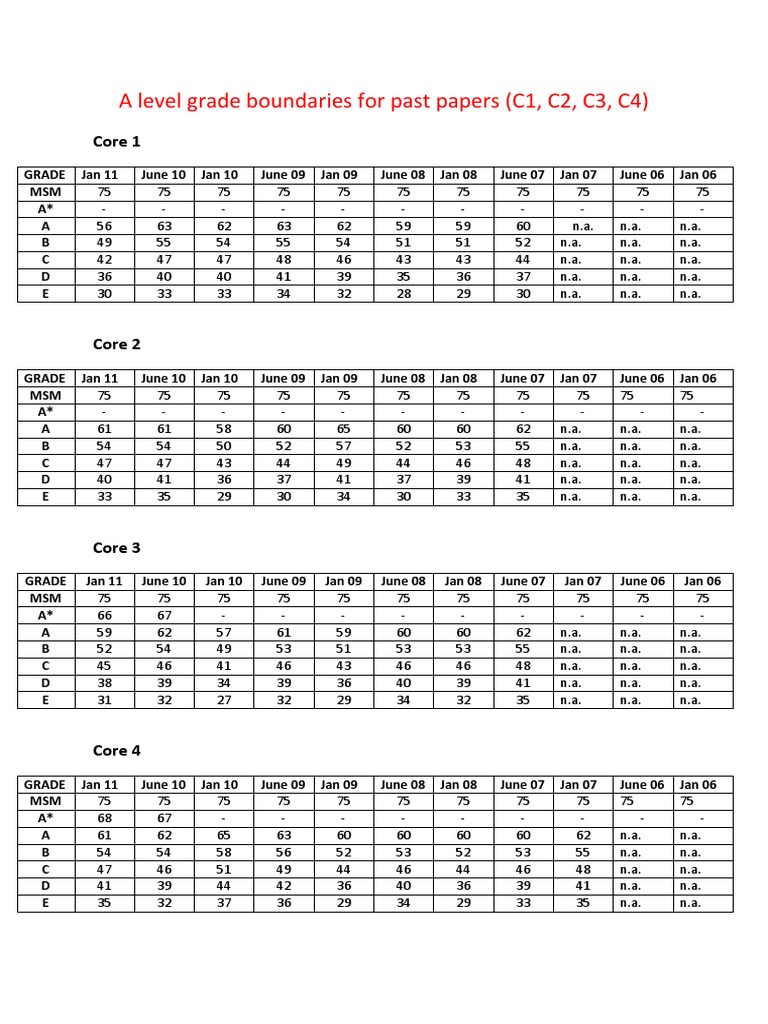 A level grade boundaries for past papers (C1, C2, C3, C4)

Core 1

| GRADE | Jan 11 | June 10 | Jan 10 | June 09 | Jan 09 | June 08 | Jan 08 | June 07 | Jan 07 | June 06 | Jan 06 |
|---|---|---|---|---|---|---|---|---|---|---|---|
| MSM | 75 | 75 | 75 | 75 | 75 | 75 | 75 | 75 | 75 | 75 | 75 |
| A* | - | - | - | - | - | - | - | - | - | - | - |
| A | 56 | 63 | 62 | 63 | 62 | 59 | 59 | 60 | n.a. | n.a. | n.a. |
| B | 49 | 55 | 54 | 55 | 54 | 51 | 51 | 52 | n.a. | n.a. | n.a. |
| C | 42 | 47 | 47 | 48 | 46 | 43 | 43 | 44 | n.a. | n.a. | n.a. |
| D | 36 | 40 | 40 | 41 | 39 | 35 | 36 | 37 | n.a. | n.a. | n.a. |
| E | 30 | 33 | 33 | 34 | 32 | 28 | 29 | 30 | n.a. | n.a. | n.a. |

Core 2

| GRADE | Jan 11 | June 10 | Jan 10 | June 09 | Jan 09 | June 08 | Jan 08 | June 07 | Jan 07 | June 06 | Jan 06 |
|---|---|---|---|---|---|---|---|---|---|---|---|
| MSM | 75 | 75 | 75 | 75 | 75 | 75 | 75 | 75 | 75 | 75 | 75 |
| A* | - | - | - | - | - | - | - | - | - | - | - |
| A | 61 | 61 | 58 | 60 | 65 | 60 | 60 | 62 | n.a. | n.a. | n.a. |
| B | 54 | 54 | 50 | 52 | 57 | 52 | 53 | 55 | n.a. | n.a. | n.a. |
| C | 47 | 47 | 43 | 44 | 49 | 44 | 46 | 48 | n.a. | n.a. | n.a. |
| D | 40 | 41 | 36 | 37 | 41 | 37 | 39 | 41 | n.a. | n.a. | n.a. |
| E | 33 | 35 | 29 | 30 | 34 | 30 | 33 | 35 | n.a. | n.a. | n.a. |

Core 3

| GRADE | Jan 11 | June 10 | Jan 10 | June 09 | Jan 09 | June 08 | Jan 08 | June 07 | Jan 07 | June 06 | Jan 06 |
|---|---|---|---|---|---|---|---|---|---|---|---|
| MSM | 75 | 75 | 75 | 75 | 75 | 75 | 75 | 75 | 75 | 75 | 75 |
| A* | 66 | 67 | - | - | - | - | - | - | - | - | - |
| A | 59 | 62 | 57 | 61 | 59 | 60 | 60 | 62 | n.a. | n.a. | n.a. |
| B | 52 | 54 | 49 | 53 | 51 | 53 | 53 | 55 | n.a. | n.a. | n.a. |
| C | 45 | 46 | 41 | 46 | 43 | 46 | 46 | 48 | n.a. | n.a. | n.a. |
| D | 38 | 39 | 34 | 39 | 36 | 40 | 39 | 41 | n.a. | n.a. | n.a. |
| E | 31 | 32 | 27 | 32 | 29 | 34 | 32 | 35 | n.a. | n.a. | n.a. |

Core 4

| GRADE | Jan 11 | June 10 | Jan 10 | June 09 | Jan 09 | June 08 | Jan 08 | June 07 | Jan 07 | June 06 | Jan 06 |
|---|---|---|---|---|---|---|---|---|---|---|---|
| MSM | 75 | 75 | 75 | 75 | 75 | 75 | 75 | 75 | 75 | 75 | 75 |
| A* | 68 | 67 | - | - | - | - | - | - | - | - | - |
| A | 61 | 62 | 65 | 63 | 60 | 60 | 60 | 60 | 62 | n.a. | n.a. |
| B | 54 | 54 | 58 | 56 | 52 | 53 | 52 | 53 | 55 | n.a. | n.a. |
| C | 47 | 46 | 51 | 49 | 44 | 46 | 44 | 46 | 48 | n.a. | n.a. |
| D | 41 | 39 | 44 | 42 | 36 | 40 | 36 | 39 | 41 | n.a. | n.a. |
| E | 35 | 32 | 37 | 36 | 29 | 34 | 29 | 33 | 35 | n.a. | n.a. |